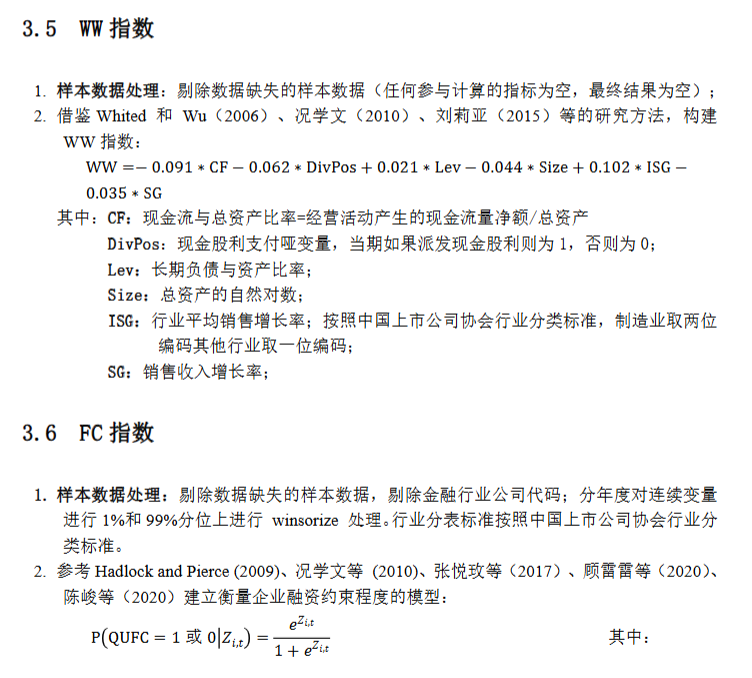 3.5 WW指数

1. 样本数据处理：剔除数据缺失的样本数据（任何参与计算的指标为空，最终结果为空）；
2. 借鉴Whited和Wu（2006）、况学文（2010）、刘莉亚（2015）等的研究方法，构建WW指数：

$WW = -0.091 * CF - 0.062 * DivPos + 0.021 * Lev - 0.044 * Size + 0.102 * ISG - 0.035 * SG$

其中：CF：现金流与总资产比率=经营活动产生的现金流量净额/总资产
DivPos：现金股利支付哑变量，当期如果派发现金股利则为1，否则为0；
Lev：长期负债与资产比率；
Size：总资产的自然对数；
ISG：行业平均销售增长率；按照中国上市公司协会行业分类标准，制造业取两位编码其他行业取一位编码；
SG：销售收入增长率；

3.6 FC指数

1. 样本数据处理：剔除数据缺失的样本数据，剔除金融行业公司代码；分年度对连续变量进行1%和99%分位上进行winsorize处理。行业分表标准按照中国上市公司协会行业分类标准。
2. 参考Hadlock and Pierce (2009)、况学文等(2010)、张悦玫等（2017）、顾雷雷等（2020）、陈峻等（2020）建立衡量企业融资约束程度的模型：

$P(QUFC = 1 或 0|Z_{i,t}) = \frac{e^{Z_{i,t}}}{1 + e^{Z_{i,t}}}$ 其中：